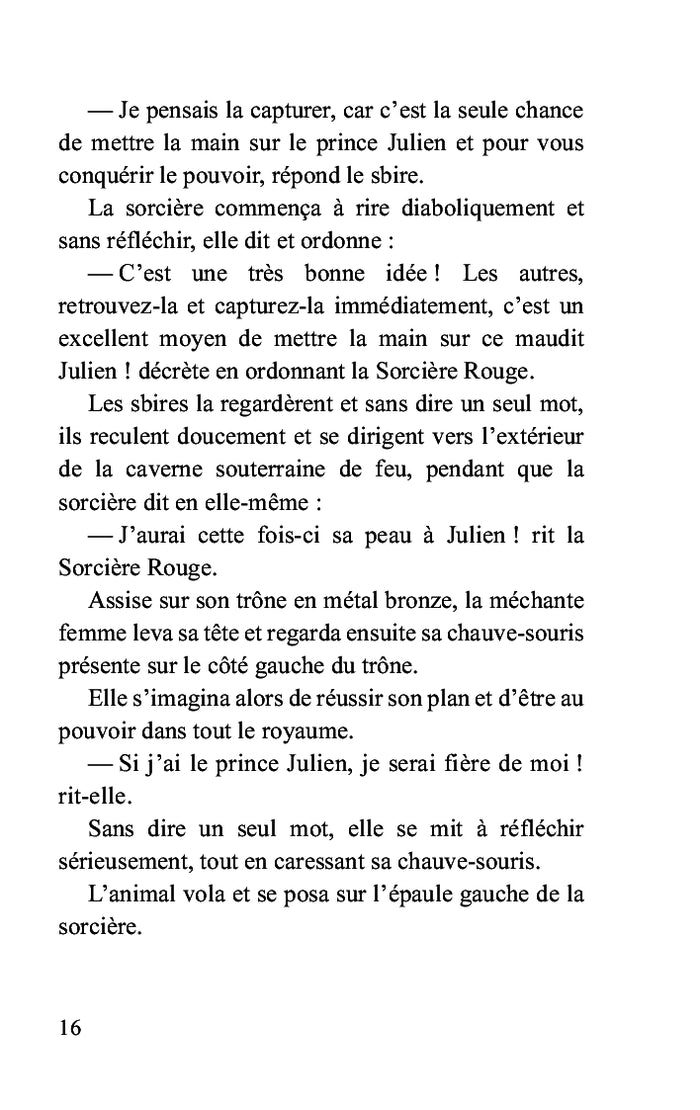 — Je pensais la capturer, car c'est la seule chance de mettre la main sur le prince Julien et pour vous conquérir le pouvoir, répond le sbire.

La sorcière commença à rire diaboliquement et sans réfléchir, elle dit et ordonne :

— C'est une très bonne idée ! Les autres, retrouvez-la et capturez-la immédiatement, c'est un excellent moyen de mettre la main sur ce maudit Julien ! décrète en ordonnant la Sorcière Rouge.

Les sbires la regardèrent et sans dire un seul mot, ils reculent doucement et se dirigent vers l'extérieur de la caverne souterraine de feu, pendant que la sorcière dit en elle-même :

— J'aurai cette fois-ci sa peau à Julien ! rit la Sorcière Rouge.

Assise sur son trône en métal bronze, la méchante femme leva sa tête et regarda ensuite sa chauve-souris présente sur le côté gauche du trône.

Elle s'imagina alors de réussir son plan et d'être au pouvoir dans tout le royaume.

— Si j'ai le prince Julien, je serai fière de moi ! rit-elle.

Sans dire un seul mot, elle se mit à réfléchir sérieusement, tout en caressant sa chauve-souris.

L'animal vola et se posa sur l'épaule gauche de la sorcière.

16